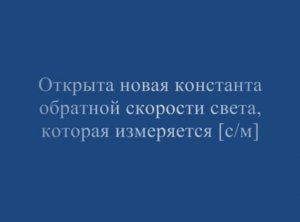 Открыта новая константа обратной скорости света, которая измеряется [с/м]